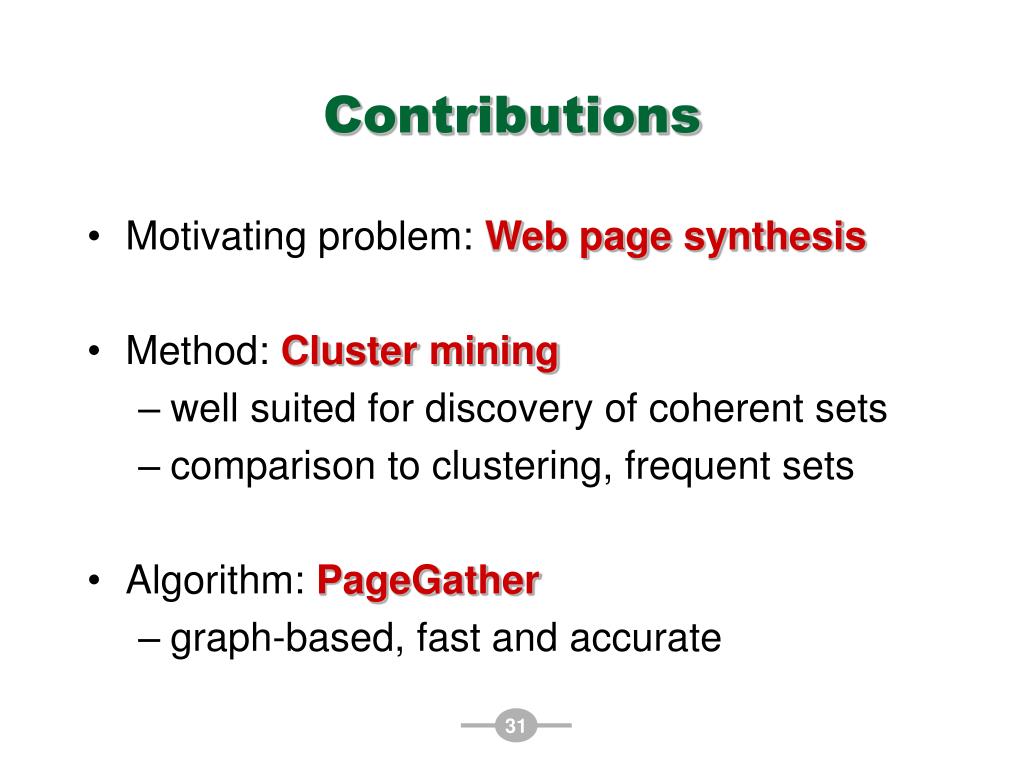 Contributions

• Motivating problem: Web page synthesis

• Method: Cluster mining
– well suited for discovery of coherent sets
– comparison to clustering, frequent sets

• Algorithm: PageGather
– graph-based, fast and accurate

31